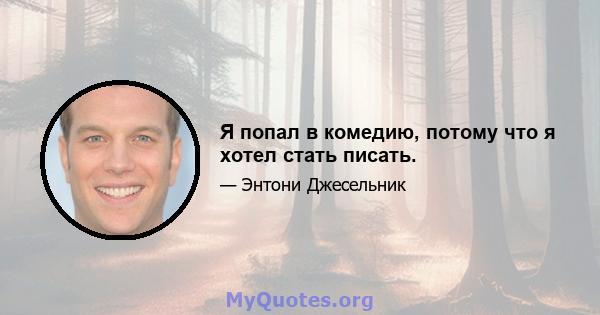 Я попал в комедию, потому что я хотел стать писать.

— Энтони Джесельник

MyQuotes.org